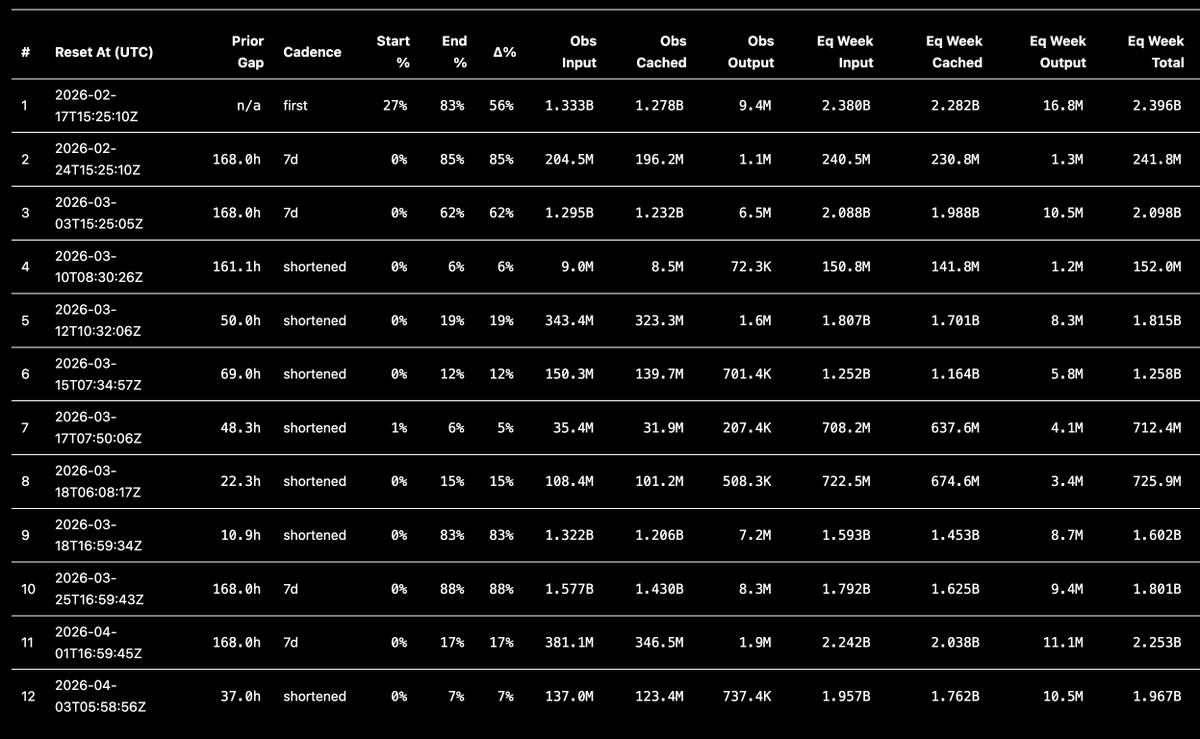 | # | Reset At (UTC) | Prior Gap | Cadence | Start % | End % | Δ% | Obs Input | Obs Cached | Obs Output | Eq Week Input | Eq Week Cached | Eq Week Output | Eq Week Total |
|---|---|---|---|---|---|---|---|---|---|---|---|---|---|
| 1 | 2026-02-17T15:25:10Z | n/a | first | 27% | 83% | 56% | 1.333B | 1.278B | 9.4M | 2.380B | 2.282B | 16.8M | 2.396B |
| 2 | 2026-02-24T15:25:10Z | 168.0h | 7d | 0% | 85% | 85% | 204.5M | 196.2M | 1.1M | 240.5M | 230.8M | 1.3M | 241.8M |
| 3 | 2026-03-03T15:25:05Z | 168.0h | 7d | 0% | 62% | 62% | 1.295B | 1.232B | 6.5M | 2.088B | 1.988B | 10.5M | 2.098B |
| 4 | 2026-03-10T08:30:26Z | 161.1h | shortened | 0% | 6% | 6% | 9.0M | 8.5M | 72.3K | 150.8M | 141.8M | 1.2M | 152.0M |
| 5 | 2026-03-12T10:32:06Z | 50.0h | shortened | 0% | 19% | 19% | 343.4M | 323.3M | 1.6M | 1.807B | 1.701B | 8.3M | 1.815B |
| 6 | 2026-03-15T07:34:57Z | 69.0h | shortened | 0% | 12% | 12% | 150.3M | 139.7M | 701.4K | 1.252B | 1.164B | 5.8M | 1.258B |
| 7 | 2026-03-17T07:50:06Z | 48.3h | shortened | 1% | 6% | 5% | 35.4M | 31.9M | 207.4K | 708.2M | 637.6M | 4.1M | 712.4M |
| 8 | 2026-03-18T06:08:17Z | 22.3h | shortened | 0% | 15% | 15% | 108.4M | 101.2M | 508.3K | 722.5M | 674.6M | 3.4M | 725.9M |
| 9 | 2026-03-18T16:59:34Z | 10.9h | shortened | 0% | 83% | 83% | 1.322B | 1.206B | 7.2M | 1.593B | 1.453B | 8.7M | 1.602B |
| 10 | 2026-03-25T16:59:43Z | 168.0h | 7d | 0% | 88% | 88% | 1.577B | 1.430B | 8.3M | 1.792B | 1.625B | 9.4M | 1.801B |
| 11 | 2026-04-01T16:59:45Z | 168.0h | 7d | 0% | 17% | 17% | 381.1M | 346.5M | 1.9M | 2.242B | 2.038B | 11.1M | 2.253B |
| 12 | 2026-04-03T05:58:56Z | 37.0h | shortened | 0% | 7% | 7% | 137.0M | 123.4M | 737.4K | 1.957B | 1.762B | 10.5M | 1.967B |